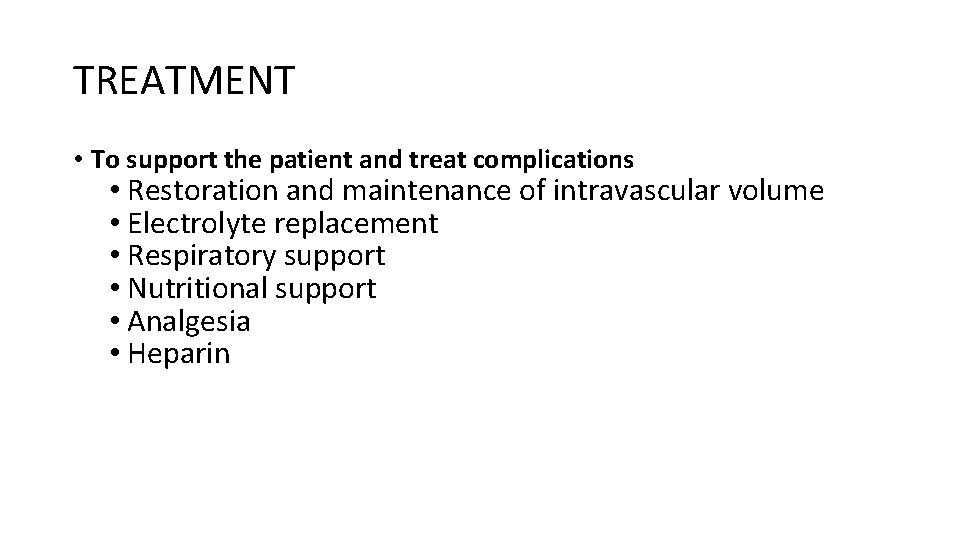 TREATMENT

• To support the patient and treat complications
• Restoration and maintenance of intravascular volume
• Electrolyte replacement
• Respiratory support
• Nutritional support
• Analgesia
• Heparin